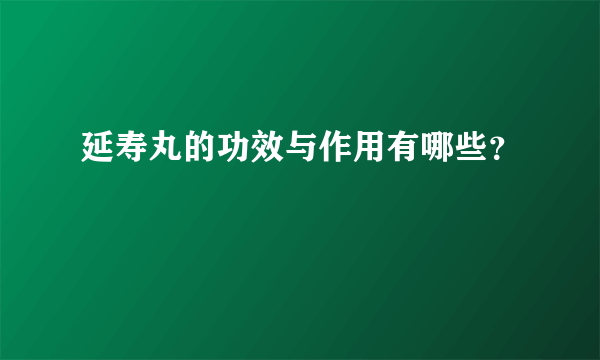 延寿丸的功效与作用有哪些?